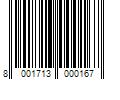 8 001713 000167